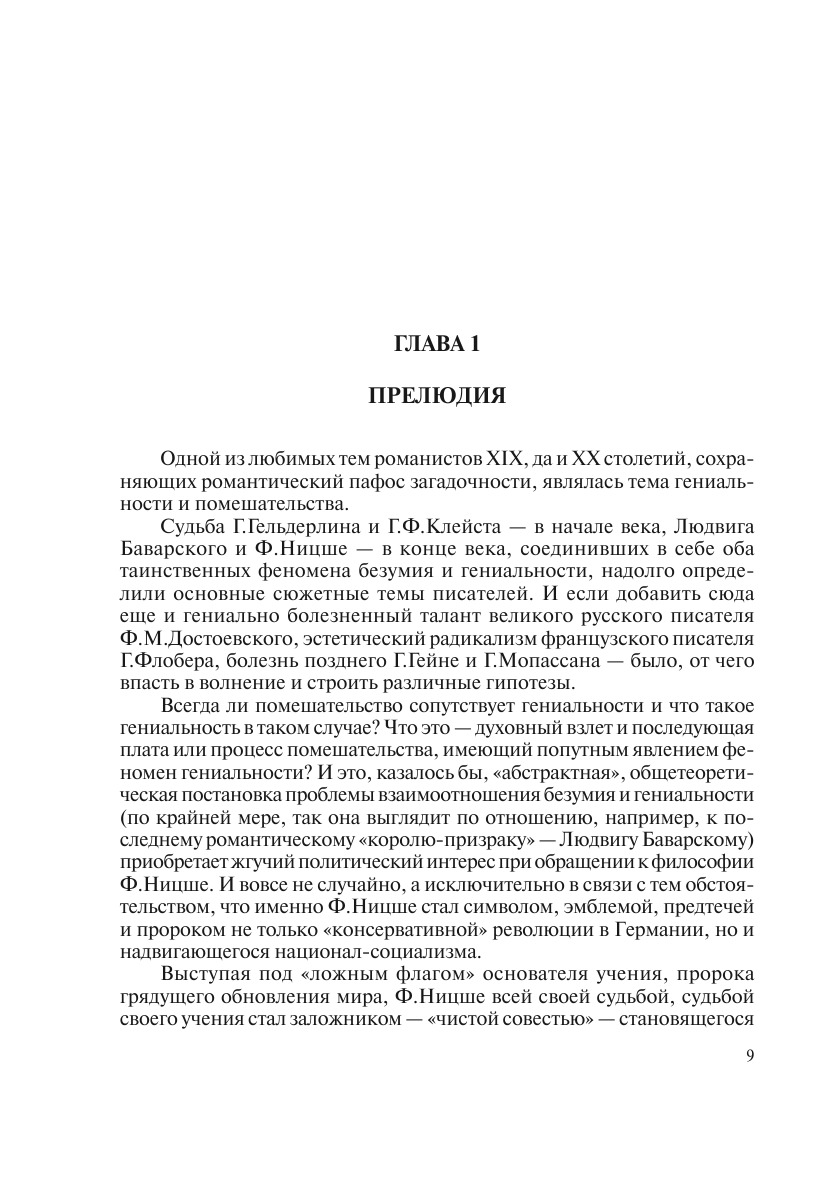 ГЛАВА 1

ПРЕЛЮДИЯ

Одной из любимых тем романистов XIX, да и XX столетий, сохраняющих романтический пафос загадочности, являлась тема гениальности и помешательства.

Судьба Г.Гельдерлина и Г.Ф.Клейста — в начале века, Людвига Баварского и Ф.Ницше — в конце века, соединивших в себе оба таинственных феномена безумия и гениальности, надолго определили основные сюжетные темы писателей. И если добавить сюда еще и гениально болезненный талант великого русского писателя Ф.М.Достоевского, эстетический радикализм французского писателя Г.Флобера, болезнь позднего Г.Гейне и Г.Мопассана — было, от чего впасть в волнение и строить различные гипотезы.

Всегда ли помешательство сопутствует гениальности и что такое гениальность в таком случае? Что это — духовный взлет и последующая плата или процесс помешательства, имеющий попутным явлением феномен гениальности? И это, казалось бы, «абстрактная», общетеоретическая постановка проблемы взаимоотношения безумия и гениальности (по крайней мере, так она выглядит по отношению, например, к последнему романтическому «королю-призраку» — Людвигу Баварскому) приобретает жгучий политический интерес при обращении к философии Ф.Ницше. И вовсе не случайно, а исключительно в связи с тем обстоятельством, что именно Ф.Ницше стал символом, эмблемой, предтечей и пророком не только «консервативной» революции в Германии, но и надвигающегося национал-социализма.

Выступая под «ложным флагом» основателя учения, пророка грядущего обновления мира, Ф.Ницше всей своей судьбой, судьбой своего учения стал заложником — «чистой совестью» — становящегося

9